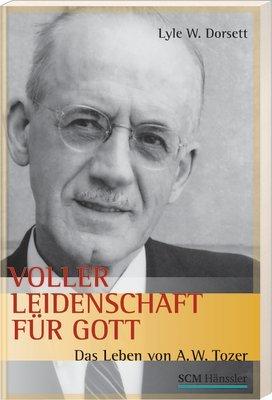 Lyle W. Dorsett

VOLLER LEIDENSCHAFT FÜR GOTT

Das Leben von A.W. Tozer

SCM Hänssler